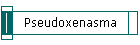 Pseudoxenasma